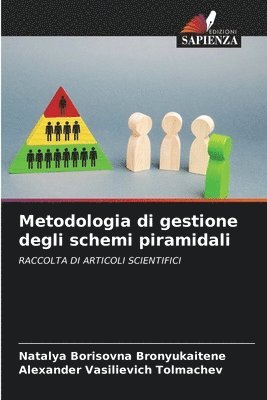 EDIZIONI
SAPIENZA

Metodologia di gestione degli schemi piramidali

RACCOLTA DI ARTICOLI SCIENTIFICI

Natalya Borisovna Bronyukaitene
Alexander Vasilievich Tolmachev